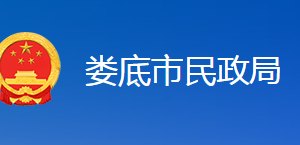 娄底市民政局